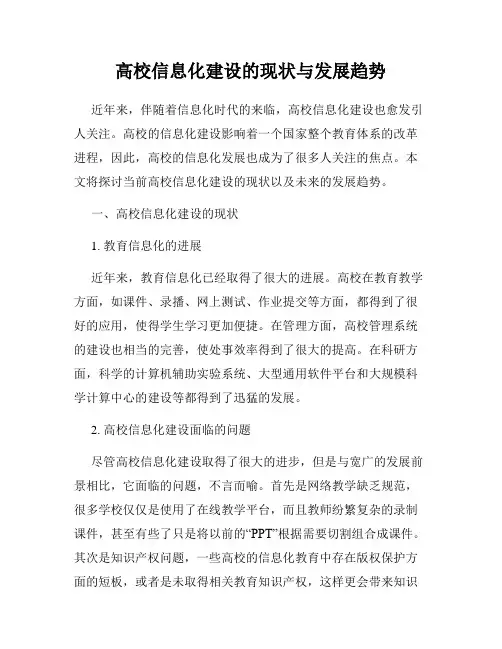 高校信息化建设的现状与发展趋势

近年来，伴随着信息化时代的来临，高校信息化建设也愈发引人关注。高校的信息化建设影响着一个国家整个教育体系的改革进程，因此，高校的信息化发展也成为了很多人关注的焦点。本文将探讨当前高校信息化建设的现状以及未来的发展趋势。

一、高校信息化建设的现状

1. 教育信息化的进展

近年来，教育信息化已经取得了很大的进展。高校在教育教学方面，如课件、录播、网上测试、作业提交等方面，都得到了很好的应用，使得学生学习更加便捷。在管理方面，高校管理系统的建设也相当的完善，使处事效率得到了很大的提高。在科研方面，科学的计算机辅助实验系统、大型通用软件平台和大规模科学计算中心的建设等都得到了迅猛的发展。

2. 高校信息化建设面临的问题

尽管高校信息化建设取得了很大的进步，但是与宽广的发展前景相比，它面临的问题，不言而喻。首先是网络教学缺乏规范，很多学校仅仅是使用了在线教学平台，而且教师纷繁复杂的录制课件，甚至有些了只是将以前的“PPT”根据需要切割组合成课件。其次是知识产权问题，一些高校的信息化教育中存在版权保护方面的短板，或者是未取得相关教育知识产权，这样更会带来知识